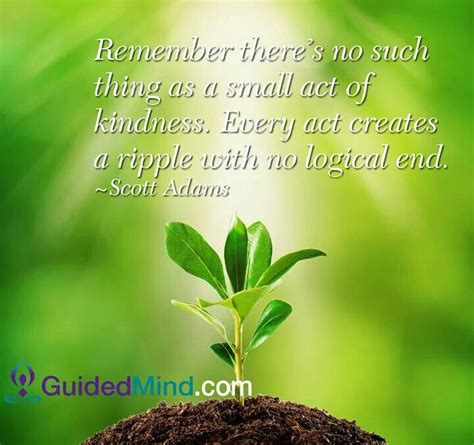 Remember there's no such thing as a small act of kindness. Every act creates a ripple with no logical end.
~Scott Adams

GuidedMind.com